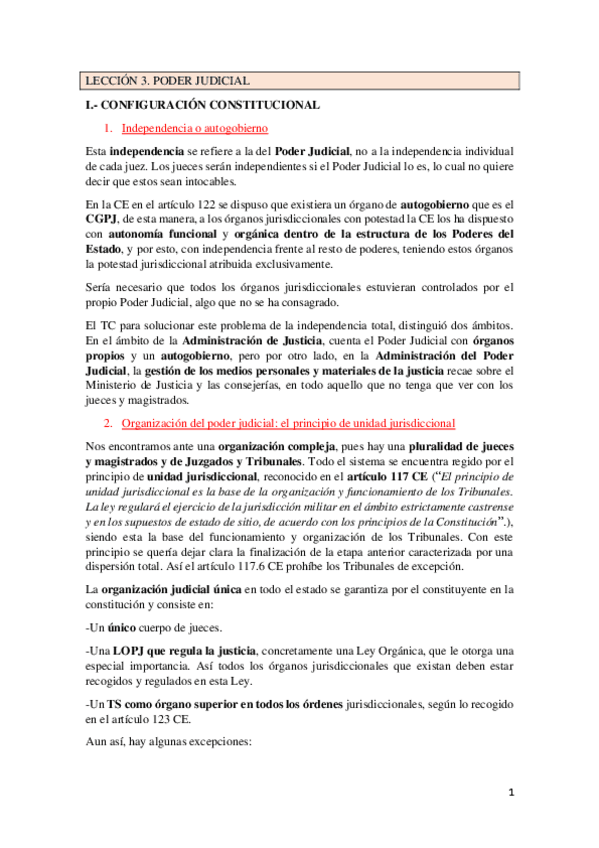 LECCIÓN 3. PODER JUDICIAL

I.- CONFIGURACIÓN CONSTITUCIONAL

1. Independencia o autogobierno

Esta independencia se refiere a la del Poder Judicial, no a la independencia individual de cada juez. Los jueces serán independientes si el Poder Judicial lo es, lo cual no quiere decir que estos sean intocables.

En la CE en el artículo 122 se dispuso que existiera un órgano de autogobierno que es el CGPJ, de esta manera, a los órganos jurisdiccionales con potestad la CE los ha dispuesto con autonomía funcional y orgánica dentro de la estructura de los Poderes del Estado, y por esto, con independencia frente al resto de poderes, teniendo estos órganos la potestad jurisdiccional atribuida exclusivamente.

Sería necesario que todos los órganos jurisdiccionales estuvieran controlados por el propio Poder Judicial, algo que no se ha consagrado.

El TC para solucionar este problema de la independencia total, distinguió dos ámbitos. En el ámbito de la Administración de Justicia, cuenta el Poder Judicial con órganos propios y un autogobierno, pero por otro lado, en la Administración del Poder Judicial, la gestión de los medios personales y materiales de la justicia recae sobre el Ministerio de Justicia y las consejerías, en todo aquello que no tenga que ver con los jueces y magistrados.

2. Organización del poder judicial: el principio de unidad jurisdiccional

Nos encontramos ante una organización compleja, pues hay una pluralidad de jueces y magistrados y de Juzgados y Tribunales. Todo el sistema se encuentra regido por el principio de unidad jurisdiccional, reconocido en el artículo 117 CE ("El principio de unidad jurisdiccional es la base de la organización y funcionamiento de los Tribunales. La ley regulará el ejercicio de la jurisdicción militar en el ámbito estrictamente castrense y en los supuestos de estado de sitio, de acuerdo con los principios de la Constitución".), siendo esta la base del funcionamiento y organización de los Tribunales. Con este principio se quería dejar clara la finalización de la etapa anterior caracterizada por una dispersión total. Así el artículo 117.6 CE prohíbe los Tribunales de excepción.

La organización judicial única en todo el estado se garantiza por el constituyente en la constitución y consiste en:

-Un único cuerpo de jueces.

-Una LOPJ que regula la justicia, concretamente una Ley Orgánica, que le otorga una especial importancia. Así todos los órganos jurisdiccionales que existan deben estar recogidos y regulados en esta Ley.

-Un TS como órgano superior en todos los órdenes jurisdiccionales, según lo recogido en el artículo 123 CE.

Aun así, hay algunas excepciones:

1